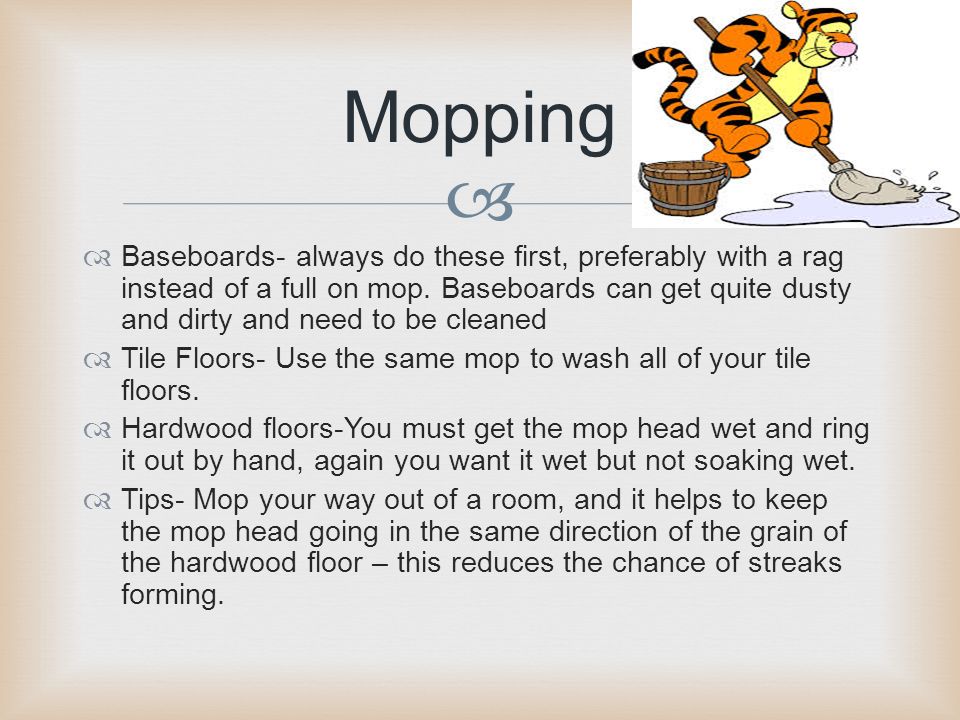 Mopping

Baseboards- always do these first, preferably with a rag instead of a full on mop. Baseboards can get quite dusty and dirty and need to be cleaned

Tile Floors- Use the same mop to wash all of your tile floors.

Hardwood floors-You must get the mop head wet and ring it out by hand, again you want it wet but not soaking wet.

Tips- Mop your way out of a room, and it helps to keep the mop head going in the same direction of the grain of the hardwood floor – this reduces the chance of streaks forming.